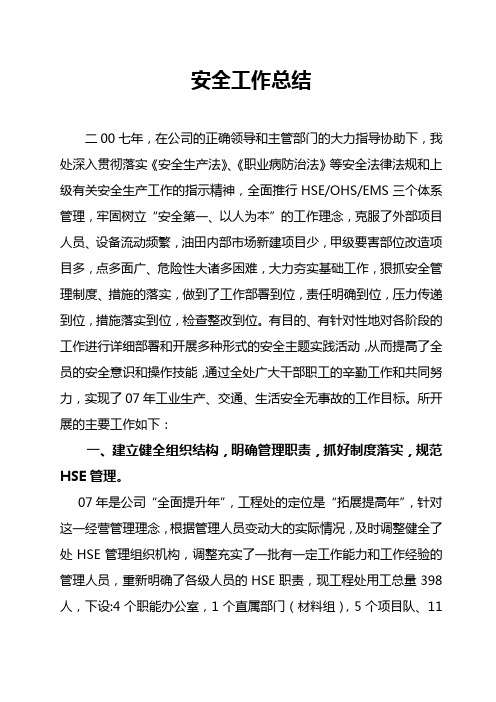 安全工作总结

二00七年，在公司的正确领导和主管部门的大力指导协助下，我处深入贯彻落实《安全生产法》、《职业病防治法》等安全法律法规和上级有关安全生产工作的指示精神，全面推行HSE/OHS/EMS三个体系管理，牢固树立“安全第一、以人为本”的工作理念，克服了外部项目人员、设备流动频繁，油田内部市场新建项目少，甲级要害部位改造项目多，点多面广、危险性大诸多困难，大力夯实基础工作，狠抓安全管理制度、措施的落实，做到了工作部署到位，责任明确到位，压力传递到位，措施落实到位，检查整改到位。有目的、有针对性地对各阶段的工作进行详细部署和开展多种形式的安全主题实践活动，从而提高了全员的安全意识和操作技能，通过全处广大干部职工的辛勤工作和共同努力，实现了07年工业生产、交通、生活安全无事故的工作目标。所开展的主要工作如下：

一、建立健全组织结构，明确管理职责，抓好制度落实，规范HSE管理。

07年是公司“全面提升年”，工程处的定位是“拓展提高年”，针对这一经营管理理念，根据管理人员变动大的实际情况，及时调整健全了处HSE管理组织机构，调整充实了一批有一定工作能力和工作经验的管理人员，重新明确了各级人员的HSE职责，现工程处用工总量398人，下设:4个职能办公室，1个直属部门（材料组），5个项目队、11